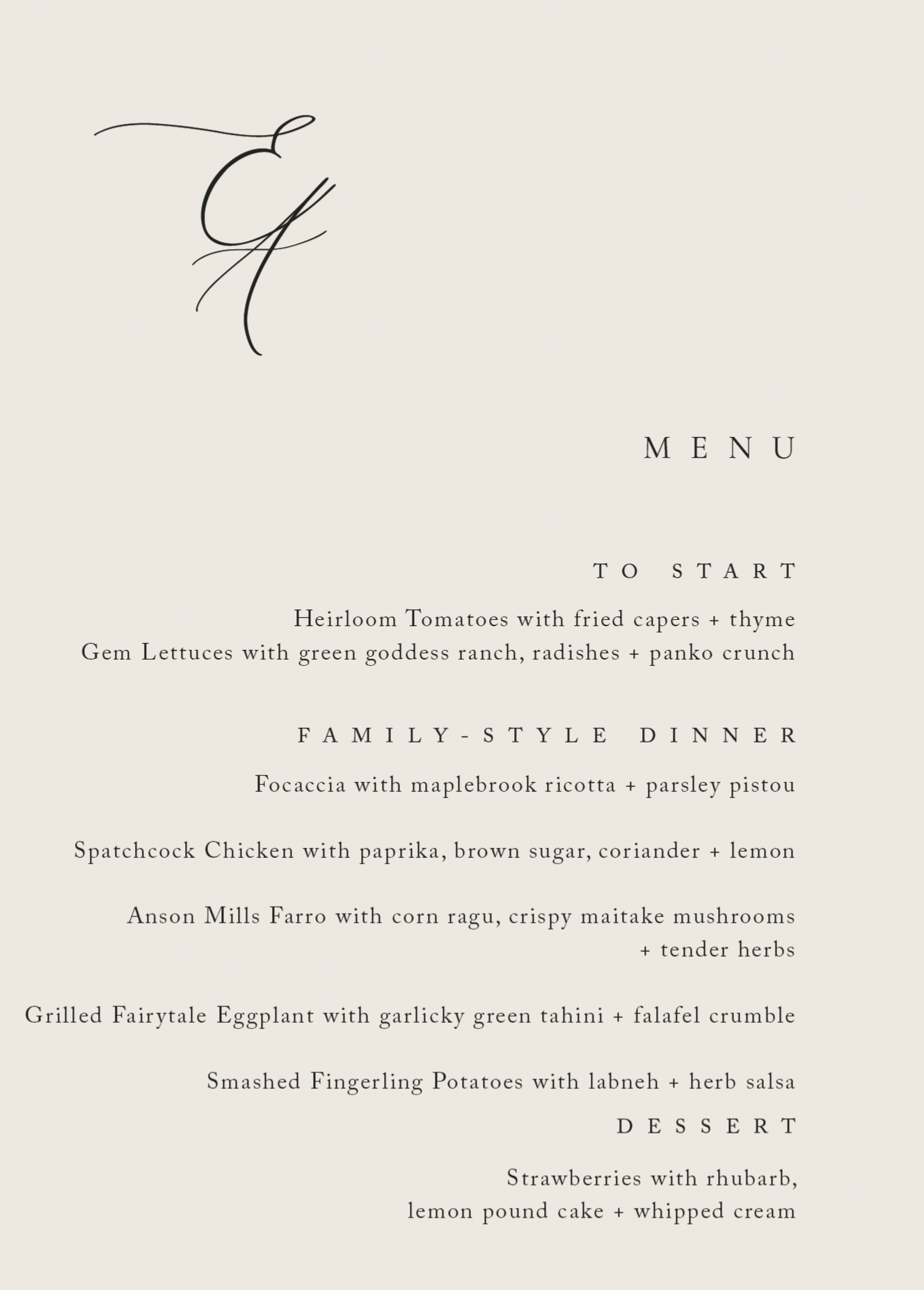 EA

MENU

TO START

Heirloom Tomatoes with fried capers + thyme
Gem Lettuces with green goddess ranch, radishes + panko crunch

FAMILY-STYLE DINNER

Focaccia with maplebrook ricotta + parsley pistou

Spatchcock Chicken with paprika, brown sugar, coriander + lemon

Anson Mills Farro with corn ragu, crispy maitake mushrooms + tender herbs

Grilled Fairytale Eggplant with garlicky green tahini + falafel crumble

Smashed Fingerling Potatoes with labneh + herb salsa

DESSERT

Strawberries with rhubarb,
lemon pound cake + whipped cream